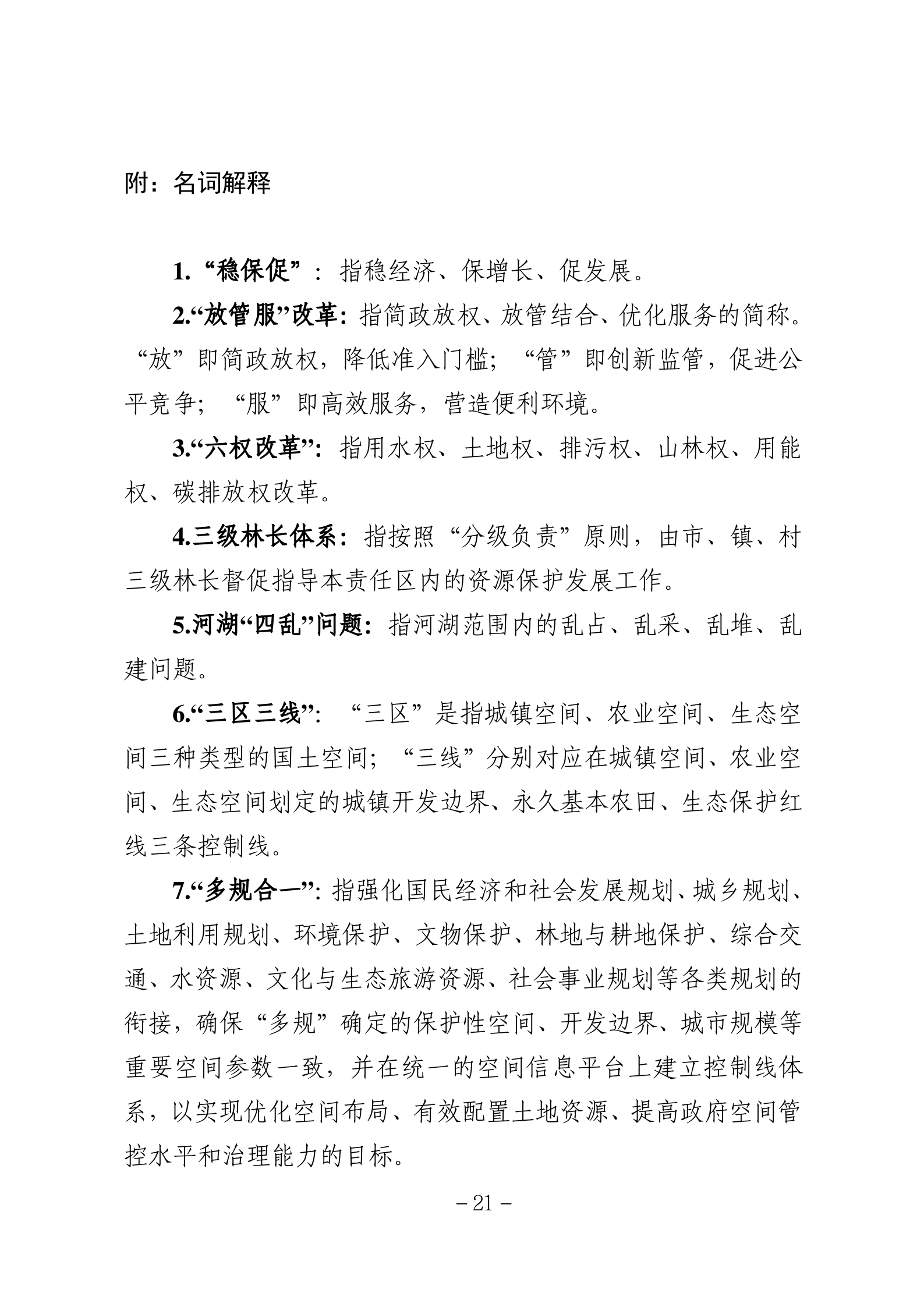 附：名词解释

1. “稳保促”：指稳经济、保增长、促发展。

2.“放管服”改革：指简政放权、放管结合、优化服务的简称。“放”即简政放权，降低准入门槛；“管”即创新监管，促进公平竞争；“服”即高效服务，营造便利环境。

3.“六权改革”：指用水权、土地权、排污权、山林权、用能权、碳排放权改革。

4.三级林长体系：指按照“分级负责”原则，由市、镇、村三级林长督促指导本责任区内的资源保护发展工作。

5.河湖“四乱”问题：指河湖范围内的乱占、乱采、乱堆、乱建问题。

6.“三区三线”：“三区”是指城镇空间、农业空间、生态空间三种类型的国土空间；“三线”分别对应在城镇空间、农业空间、生态空间划定的城镇开发边界、永久基本农田、生态保护红线三条控制线。

7.“多规合一”：指强化国民经济和社会发展规划、城乡规划、土地利用规划、环境保护、文物保护、林地与耕地保护、综合交通、水资源、文化与生态旅游资源、社会事业规划等各类规划的衔接，确保“多规”确定的保护性空间、开发边界、城市规模等重要空间参数一致，并在统一的空间信息平台上建立控制线体系，以实现优化空间布局、有效配置土地资源、提高政府空间管控水平和治理能力的目标。

－21－